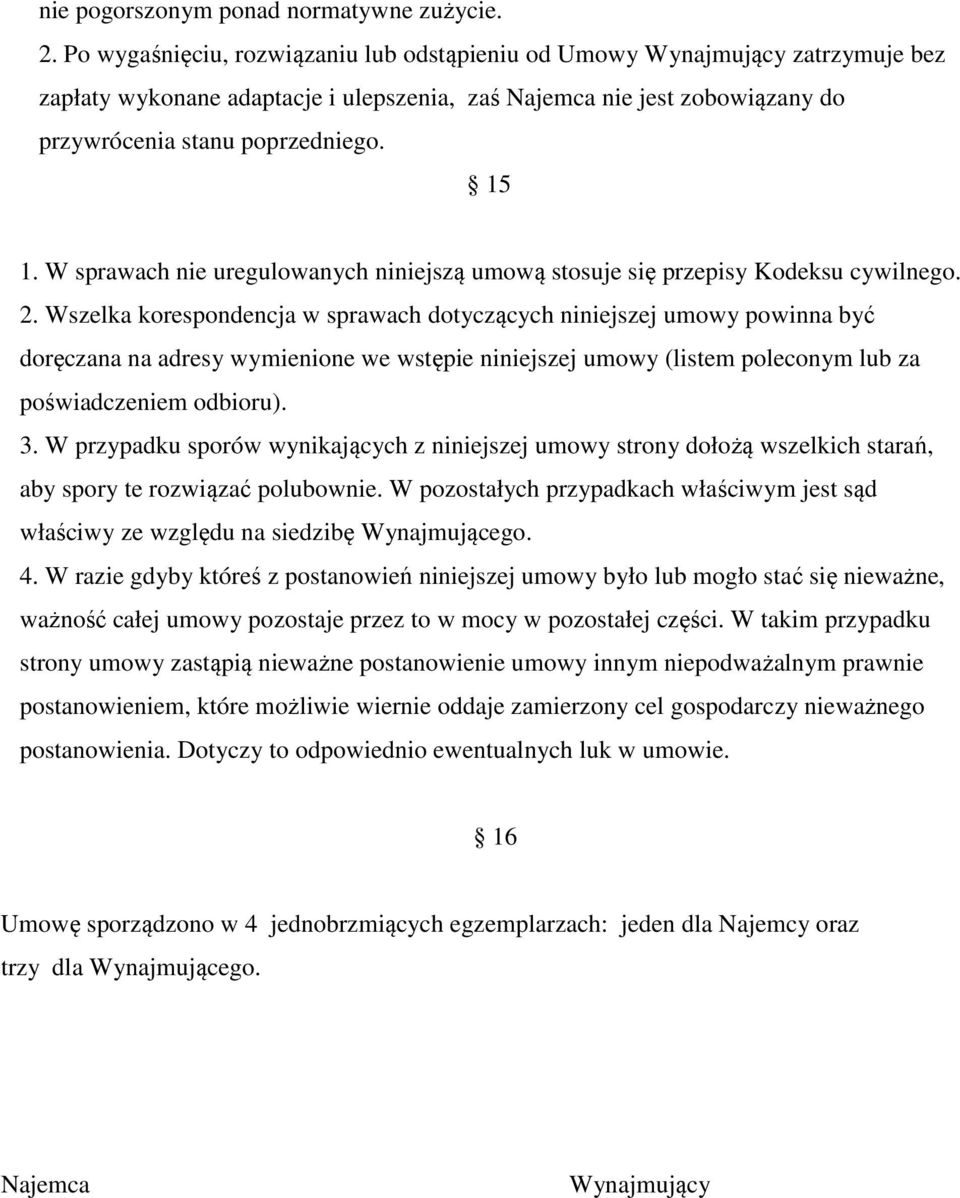 nie pogorszonym ponad normatywne zużycie.

2. Po wygaśnięciu, rozwiązaniu lub odstąpieniu od Umowy Wynajmujący zatrzymuje bez zapłaty wykonane adaptacje i ulepszenia, zaś Najemca nie jest zobowiązany do przywrócenia stanu poprzedniego.

§ 15

1. W sprawach nie uregulowanych niniejszą umową stosuje się przepisy Kodeksu cywilnego.

2. Wszelka korespondencja w sprawach dotyczących niniejszej umowy powinna być doręczana na adresy wymienione we wstępie niniejszej umowy (listem poleconym lub za poświadczeniem odbioru).

3. W przypadku sporów wynikających z niniejszej umowy strony dołożą wszelkich starań, aby spory te rozwiązać polubownie. W pozostałych przypadkach właściwym jest sąd właściwy ze względu na siedzibę Wynajmującego.

4. W razie gdyby któreś z postanowień niniejszej umowy było lub mogło stać się nieważne, ważność całej umowy pozostaje przez to w mocy w pozostałej części. W takim przypadku strony umowy zastąpią nieważne postanowienie umowy innym niepodważalnym prawnie postanowieniem, które możliwie wiernie oddaje zamierzony cel gospodarczy nieważnego postanowienia. Dotyczy to odpowiednio ewentualnych luk w umowie.

§ 16

Umowę sporządzono w 4 jednobrzmiących egzemplarzach: jeden dla Najemcy oraz trzy dla Wynajmującego.

Najemca

Wynajmujący